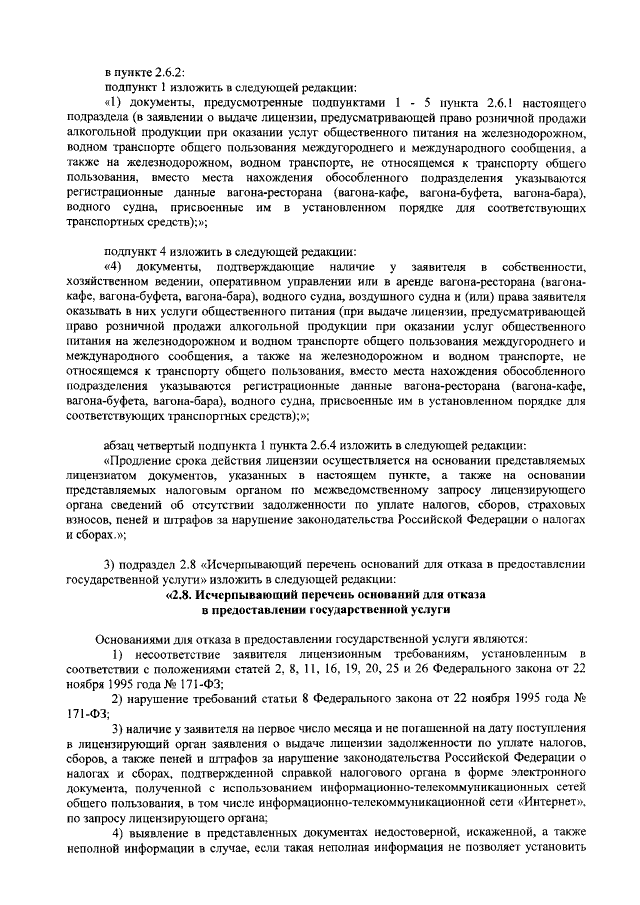 в пункте 2.6.2:

подпункт 1 изложить в следующей редакции:

«1) документы, предусмотренные подпунктами 1 - 5 пункта 2.6.1 настоящего подраздела (в заявлении о выдаче лицензии, предусматривающей право розничной продажи алкогольной продукции при оказании услуг общественного питания на железнодорожном, водном транспорте общего пользования междугороднего и международного сообщения, а также на железнодорожном, водном транспорте, не относящемся к транспорту общего пользования, вместо места нахождения обособленного подразделения указываются регистрационные данные вагона-ресторана (вагона-кафе, вагона-буфета, вагона-бара), водного судна, присвоенные им в установленном порядке для соответствующих транспортных средств);»;

подпункт 4 изложить в следующей редакции:

«4) документы, подтверждающие наличие у заявителя в собственности, хозяйственном ведении, оперативном управлении или в аренде вагона-ресторана (вагона-кафе, вагона-буфета, вагона-бара), водного судна, воздушного судна и (или) права заявителя оказывать в них услуги общественного питания (при выдаче лицензии, предусматривающей право розничной продажи алкогольной продукции при оказании услуг общественного питания на железнодорожном и водном транспорте общего пользования междугороднего и международного сообщения, а также на железнодорожном и водном транспорте, не относящемся к транспорту общего пользования, вместо места нахождения обособленного подразделения указываются регистрационные данные вагона-ресторана (вагона-кафе, вагона-буфета, вагона-бара), водного судна, присвоенные им в установленном порядке для соответствующих транспортных средств);»;

абзац четвертый подпункта 1 пункта 2.6.4 изложить в следующей редакции:

«Продление срока действия лицензии осуществляется на основании представляемых лицензиатом документов, указанных в настоящем пункте, а также на основании представляемых налоговым органом по межведомственному запросу лицензирующего органа сведений об отсутствии задолженности по уплате налогов, сборов, страховых взносов, пеней и штрафов за нарушение законодательства Российской Федерации о налогах и сборах.»;

3) подраздел 2.8 «Исчерпывающий перечень оснований для отказа в предоставлении государственной услуги» изложить в следующей редакции:

«2.8. Исчерпывающий перечень оснований для отказа в предоставлении государственной услуги

Основаниями для отказа в предоставлении государственной услуги являются:

1) несоответствие заявителя лицензионным требованиям, установленным в соответствии с положениями статей 2, 8, 11, 16, 19, 20, 25 и 26 Федерального закона от 22 ноября 1995 года № 171-ФЗ;

2) нарушение требований статьи 8 Федерального закона от 22 ноября 1995 года № 171-ФЗ;

3) наличие у заявителя на первое число месяца и не погашенной на дату поступления в лицензирующий орган заявления о выдаче лицензии задолженности по уплате налогов, сборов, а также пеней и штрафов за нарушение законодательства Российской Федерации о налогах и сборах, подтвержденной справкой налогового органа в форме электронного документа, полученной с использованием информационно-телекоммуникационных сетей общего пользования, в том числе информационно-телекоммуникационной сети «Интернет», по запросу лицензирующего органа;

4) выявление в представленных документах недостоверной, искаженной, а также неполной информации в случае, если такая неполная информация не позволяет установить